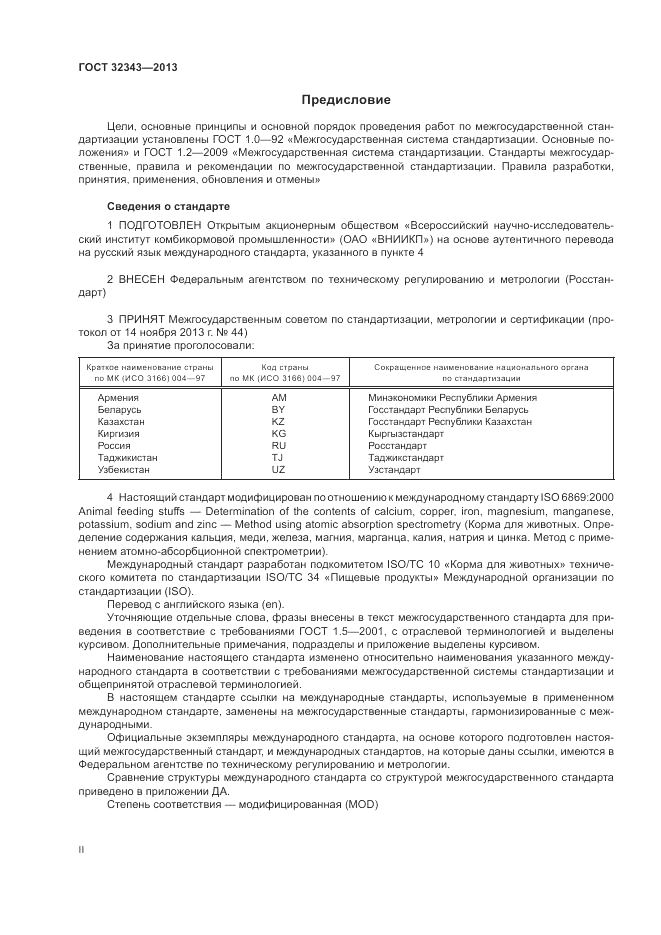 ГОСТ 32343—2013

Предисловие

Цели, основные принципы и основной порядок проведения работ по межгосударственной стандартизации установлены ГОСТ 1.0—92 «Межгосударственная система стандартизации. Основные положения» и ГОСТ 1.2—2009 «Межгосударственная система стандартизации. Стандарты межгосударственные, правила и рекомендации по межгосударственной стандартизации. Правила разработки, принятия, применения, обновления и отмены»

Сведения о стандарте

1 ПОДГОТОВЛЕН Открытым акционерным обществом «Всероссийский научно-исследовательский институт комбикормовой промышленности» (ОАО «ВНИИКП») на основе аутентичного перевода на русский язык международного стандарта, указанного в пункте 4

2 ВНЕСЕН Федеральным агентством по техническому регулированию и метрологии (Росстандарт)

3 ПРИНЯТ Межгосударственным советом по стандартизации, метрологии и сертификации (протокол от 14 ноября 2013 г. № 44)

За принятие проголосовали:

| Краткое наименование страны по МК (ИСО 3166) 004—97 | Код страны по МК (ИСО 3166) 004—97 | Сокращенное наименование национального органа по стандартизации |
|---|---|---|
| Армения | AM | Минэкономики Республики Армения |
| Беларусь | BY | Госстандарт Республики Беларусь |
| Казахстан | KZ | Госстандарт Республики Казахстан |
| Киргизия | KG | Кыргызстандарт |
| Россия | RU | Росстандарт |
| Таджикистан | TJ | Таджикстандарт |
| Узбекистан | UZ | Узстандарт |

4 Настоящий стандарт модифицирован по отношению к международному стандарту ISO 6869:2000 Animal feeding stuffs — Determination of the contents of calcium, copper, iron, magnesium, manganese, potassium, sodium and zinc — Method using atomic absorption spectrometry (Корма для животных. Определение содержания кальция, меди, железа, магния, марганца, калия, натрия и цинка. Метод с применением атомно-абсорбционной спектрометрии).

Международный стандарт разработан подкомитетом ISO/TC 10 «Корма для животных» технического комитета по стандартизации ISO/TC 34 «Пищевые продукты» Международной организации по стандартизации (ISO).

Перевод с английского языка (en).

Уточняющие отдельные слова, фразы внесены в текст межгосударственного стандарта для приведения в соответствие с требованиями ГОСТ 1.5—2001, с отраслевой терминологией и выделены курсивом. Дополнительные примечания, подразделы и приложение выделены курсивом.

Наименование настоящего стандарта изменено относительно наименования указанного международного стандарта в соответствии с требованиями межгосударственной системы стандартизации и общепринятой отраслевой терминологией.

В настоящем стандарте ссылки на международные стандарты, используемые в примененном международном стандарте, заменены на межгосударственные стандарты, гармонизированные с международными.

Официальные экземпляры международного стандарта, на основе которого подготовлен настоящий межгосударственный стандарт, и международных стандартов, на которые даны ссылки, имеются в Федеральном агентстве по техническому регулированию и метрологии.

Сравнение структуры международного стандарта со структурой межгосударственного стандарта приведено в приложении ДА.

Степень соответствия — модифицированная (MOD)

II